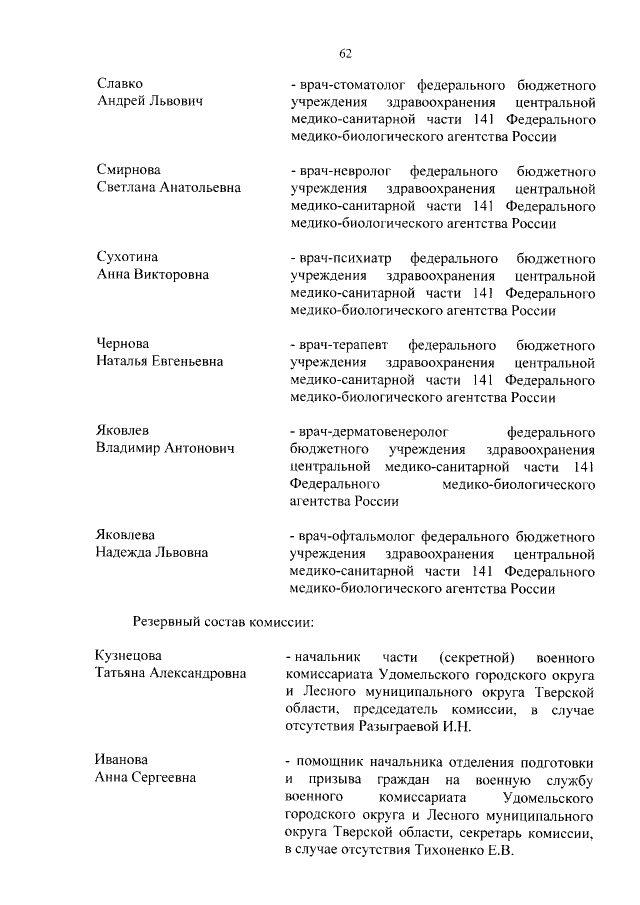 62

Славко
Андрей Львович

- врач-стоматолог федерального бюджетного учреждения здравоохранения центральной медико-санитарной части 141 Федерального медико-биологического агентства России

Смирнова
Светлана Анатольевна

- врач-невролог федерального бюджетного учреждения здравоохранения центральной медико-санитарной части 141 Федерального медико-биологического агентства России

Сухотина
Анна Викторовна

- врач-психиатр федерального бюджетного учреждения здравоохранения центральной медико-санитарной части 141 Федерального медико-биологического агентства России

Чернова
Наталья Евгеньевна

- врач-терапевт федерального бюджетного учреждения здравоохранения центральной медико-санитарной части 141 Федерального медико-биологического агентства России

Яковлев
Владимир Антонович

- врач-дерматовенеролог федерального бюджетного учреждения здравоохранения центральной медико-санитарной части 141 Федерального медико-биологического агентства России

Яковлева
Надежда Львовна

- врач-офтальмолог федерального бюджетного учреждения здравоохранения центральной медико-санитарной части 141 Федерального медико-биологического агентства России

Резервный состав комиссии:

Кузнецова
Татьяна Александровна

- начальник части (секретной) военного комиссариата Удомельского городского округа и Лесного муниципального округа Тверской области, председатель комиссии, в случае отсутствия Разыграевой И.Н.

Иванова
Анна Сергеевна

- помощник начальника отделения подготовки и призыва граждан на военную службу военного комиссариата Удомельского городского округа и Лесного муниципального округа Тверской области, секретарь комиссии, в случае отсутствия Тихоненко Е.В.